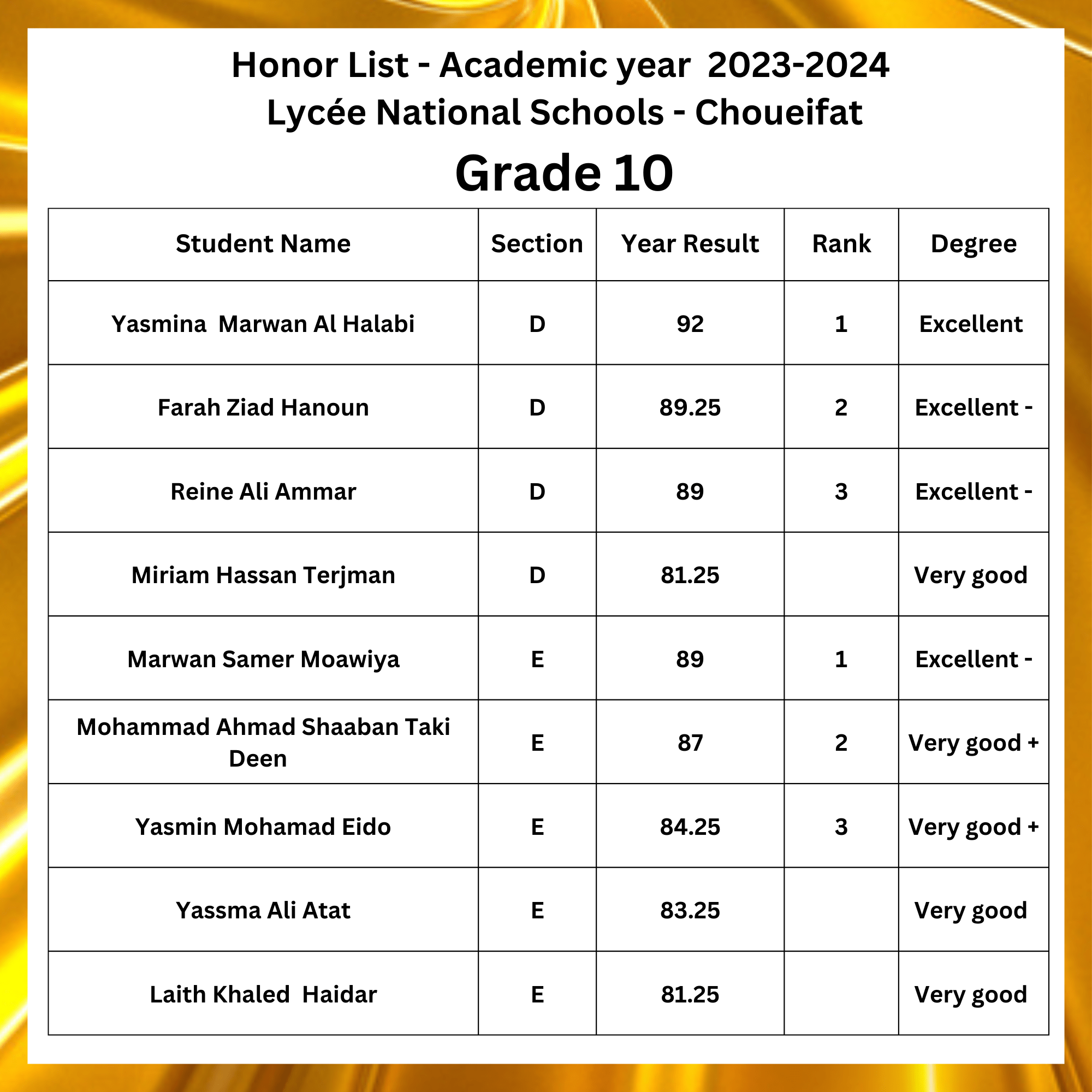 Honor List - Academic year 2023-2024
Lycée National Schools - Choueifat

Grade 10

| Student Name | Section | Year Result | Rank | Degree |
|---|---|---|---|---|
| Yasmina Marwan Al Halabi | D | 92 | 1 | Excellent |
| Farah Ziad Hanoun | D | 89.25 | 2 | Excellent - |
| Reine Ali Ammar | D | 89 | 3 | Excellent - |
| Miriam Hassan Terjman | D | 81.25 | | Very good |
| Marwan Samer Moawiya | E | 89 | 1 | Excellent - |
| Mohammad Ahmad Shaaban Taki Deen | E | 87 | 2 | Very good + |
| Yasmin Mohamad Eido | E | 84.25 | 3 | Very good + |
| Yassma Ali Atat | E | 83.25 | | Very good |
| Laith Khaled Haidar | E | 81.25 | | Very good |